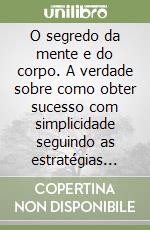 unilibro

O segredo da mente e do corpo. A verdade sobre como obter sucesso com simplicidade seguindo as estratégias...

COPERTINA NON DISPONIBILE